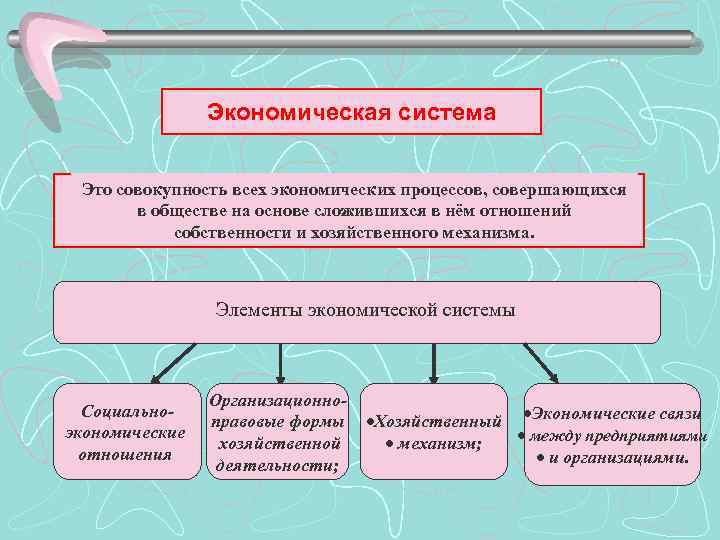 Экономическая система

Это совокупность всех экономических процессов, совершающихся в обществе на основе сложившихся в нём отношений собственности и хозяйственного механизма.

Элементы экономической системы

Социально-экономические отношения

Организационно-правовые формы хозяйственной деятельности;

•Хозяйственный
• механизм;

•Экономические связи
• между предприятиями
• и организациями.